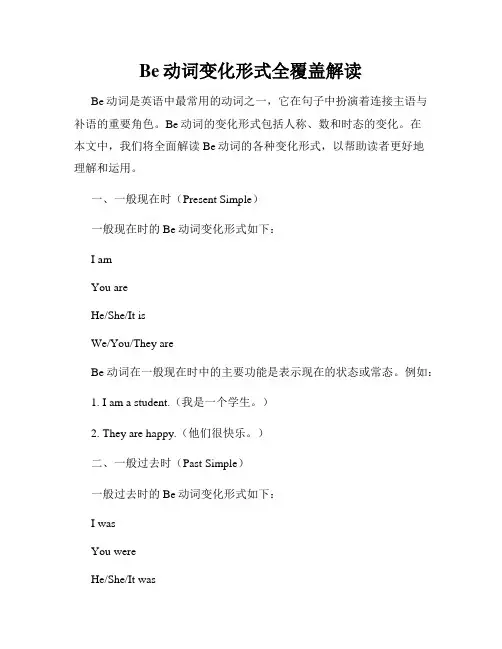 Be 动词变化形式全覆盖解读

Be 动词是英语中最常用的动词之一，它在句子中扮演着连接主语与补语的重要角色。Be 动词的变化形式包括人称、数和时态的变化。在本文中，我们将全面解读 Be 动词的各种变化形式，以帮助读者更好地理解和运用。

一、一般现在时（Present Simple）

一般现在时的 Be 动词变化形式如下：

I am

You are

He/She/It is

We/You/They are

Be 动词在一般现在时中的主要功能是表示现在的状态或常态。例如：

1. I am a student.（我是一个学生。）

2. They are happy.（他们很快乐。）

二、一般过去时（Past Simple）

一般过去时的 Be 动词变化形式如下：

I was

You were

He/She/It was